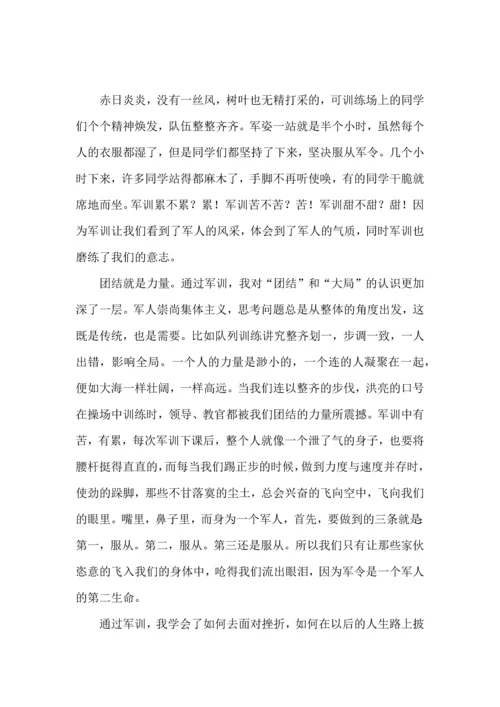 赤日炎炎，没有一丝风，树叶也无精打采的，可训练场上的同学们个个精神焕发，队伍整整齐齐。军姿一站就是半个小时，虽然每个人的衣服都湿了，但是同学们都坚持了下来，坚决服从军令。几个小时下来，许多同学站得都麻木了，手脚不再听使唤，有的同学干脆就席地而坐。军训累不累？累！军训苦不苦？苦！军训甜不甜？甜！因为军训让我们看到了军人的风采，体会到了军人的气质，同时军训也磨练了我们的意志。

团结就是力量。通过军训，我对“团结”和“大局”的认识更加深了一层。军人崇尚集体主义，思考问题总是从整体的角度出发，这既是传统，也是需要。比如队列训练讲究整齐划一，步调一致，一人出错，影响全局。一个人的力量是渺小的，一个连的人凝聚在一起，便如大海一样壮阔，一样高远。当我们连以整齐的步伐，洪亮的口号在操场中训练时，领导、教官都被我们团结的力量所震撼。军训中有苦，有累，每次军训下课后，整个人就像一个泄了气的身子，也要将腰杆挺得直直的，而每当我们踢正步的时候，做到力度与速度并存时，使劲的跺脚，那些不甘落寞的尘土，总会兴奋的飞向空中，飞向我们的眼里。嘴里，鼻子里，而身为一个军人，首先，要做到的三条就是第一，服从。第二，服从。第三还是服从。所以我们只有让那些家伙恣意的飞入我们的身体中，呛得我们流出眼泪，因为军令是一个军人的第二生命。

通过军训，我学会了如何去面对挫折，如何在以后的人生路上披